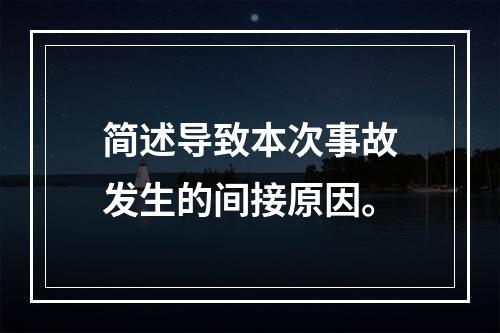 简述导致本次事故发生的间接原因。